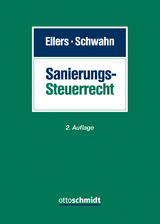 Eilers · Schwahn

Sanierungs-
Steuerrecht

2. Auflage

ottoschmidt